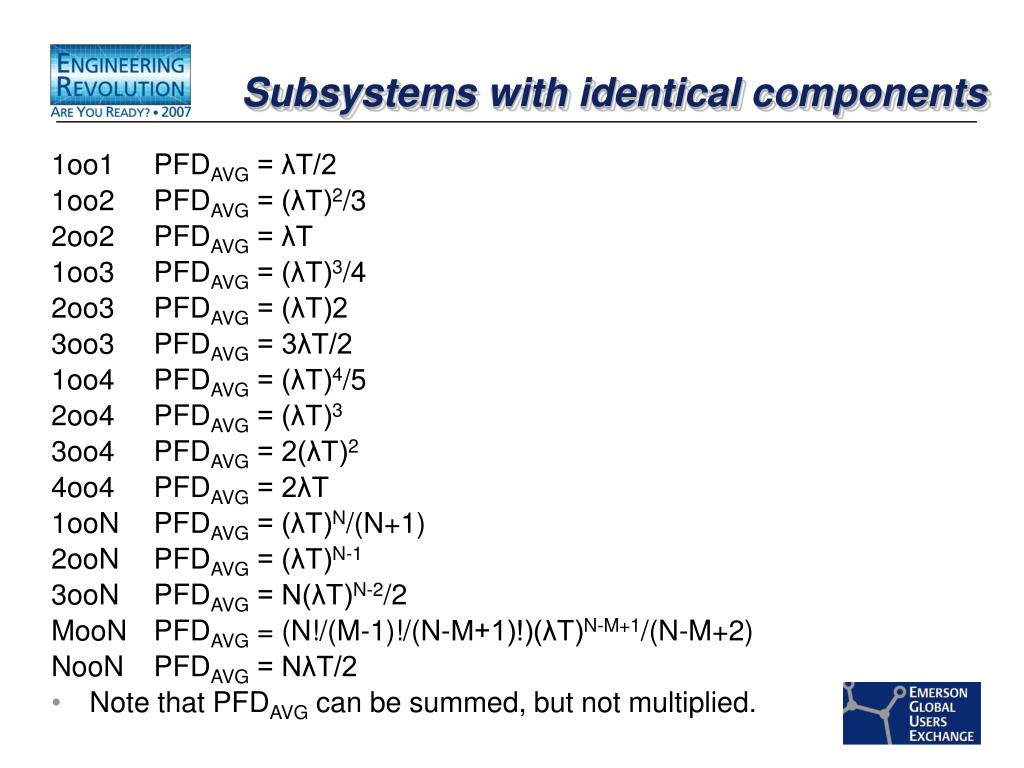 ENGINEERING REVOLUTION
ARE YOU READY? • 2007

Subsystems with identical components

1oo1 $PFD_{AVG} = \lambda T/2$
1oo2 $PFD_{AVG} = (\lambda T)^2/3$
2oo2 $PFD_{AVG} = \lambda T$
1oo3 $PFD_{AVG} = (\lambda T)^3/4$
2oo3 $PFD_{AVG} = (\lambda T)2$
3oo3 $PFD_{AVG} = 3\lambda T/2$
1oo4 $PFD_{AVG} = (\lambda T)^4/5$
2oo4 $PFD_{AVG} = (\lambda T)^3$
3oo4 $PFD_{AVG} = 2(\lambda T)^2$
4oo4 $PFD_{AVG} = 2\lambda T$
1ooN $PFD_{AVG} = (\lambda T)^N/(N+1)$
2ooN $PFD_{AVG} = (\lambda T)^{N-1}$
3ooN $PFD_{AVG} = N(\lambda T)^{N-2}/2$
MooN $PFD_{AVG} = (N!/(M-1)!/(N-M+1)!)(\lambda T)^{N-M+1}/(N-M+2)$
NooN $PFD_{AVG} = N\lambda T/2$
• Note that $PFD_{AVG}$ can be summed, but not multiplied.

EMERSON GLOBAL USERS EXCHANGE